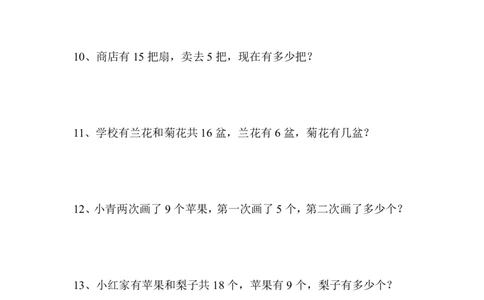 10、商店有 15 把扇，卖去 5 把，现在有多少把？

11、学校有兰花和菊花共 16 盆，兰花有 6 盆，菊花有几盆？

12、小青两次画了 9 个苹果，第一次画了 5 个，第二次画了多少个？

13、小红家有苹果和梨子共 18 个，苹果有 9 个，梨子有多少个？